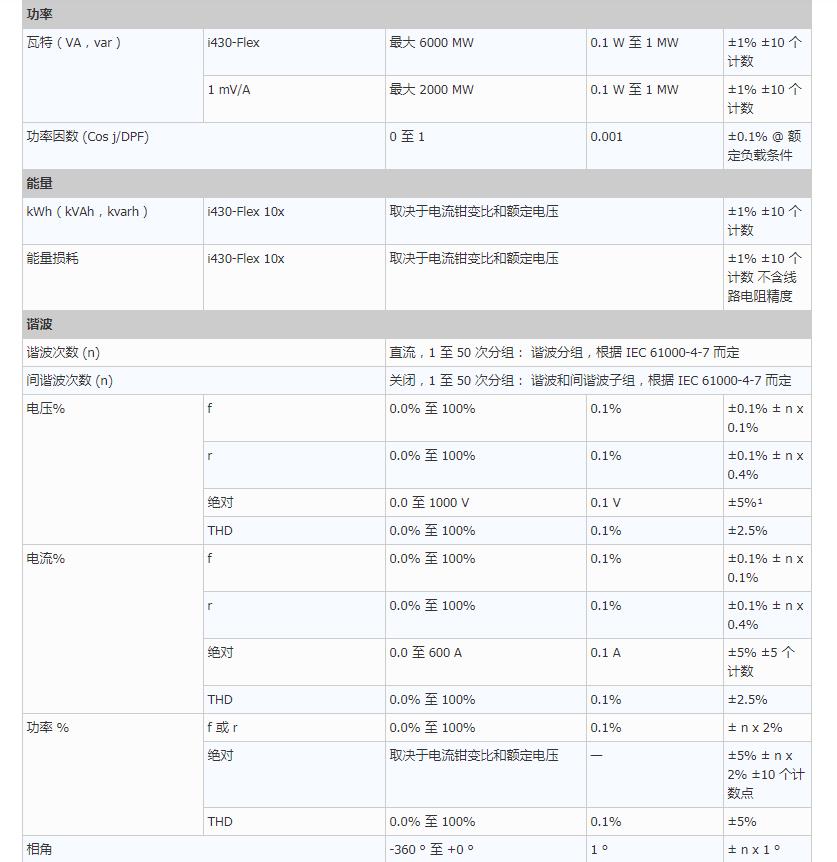 | 功率 | | | | |
|---|---|---|---|---|
| 瓦特（VA，var） | i430-Flex | 最大 6000 MW | 0.1 W 至 1 MW | ±1% ±10 个计数 |
| | 1 mV/A | 最大 2000 MW | 0.1 W 至 1 MW | ±1% ±10 个计数 |
| 功率因数 (Cos j/DPF) | | 0 至 1 | 0.001 | ±0.1% @ 额定负载条件 |
| 能量 | | | | |
| kWh（kVAh，kvarh） | i430-Flex 10x | 取决于电流钳变比和额定电压 | | ±1% ±10 个计数 |
| 能量损耗 | i430-Flex 10x | 取决于电流钳变比和额定电压 | | ±1% ±10 个计数 不含线路电阻精度 |
| 谐波 | | | | |
| 谐波次数 (n) | | 直流，1 至 50 次分组： 谐波分组，根据 IEC 61000-4-7 而定 | | |
| 间谐波次数 (n) | | 关闭，1 至 50 次分组： 谐波和间谐波子组，根据 IEC 61000-4-7 而定 | | |
| 电压% | f | 0.0% 至 100% | 0.1% | ±0.1% ± n x 0.1% |
| | r | 0.0% 至 100% | 0.1% | ±0.1% ± n x 0.4% |
| | 绝对 | 0.0 至 1000 V | 0.1 V | ±5%¹ |
| | THD | 0.0% 至 100% | 0.1% | ±2.5% |
| 电流% | f | 0.0% 至 100% | 0.1% | ±0.1% ± n x 0.1% |
| | r | 0.0% 至 100% | 0.1% | ±0.1% ± n x 0.4% |
| | 绝对 | 0.0 至 600 A | 0.1 A | ±5% ±5 个计数 |
| | THD | 0.0% 至 100% | 0.1% | ±2.5% |
| 功率 % | f 或 r | 0.0% 至 100% | 0.1% | ± n x 2% |
| | 绝对 | 取决于电流钳变比和额定电压 | — | ±5% ± n x 2% ±10 个计数点 |
| | THD | 0.0% 至 100% | 0.1% | ±5% |
| 相角 | | -360 ° 至 +0 ° | 1 ° | ± n x 1 ° |